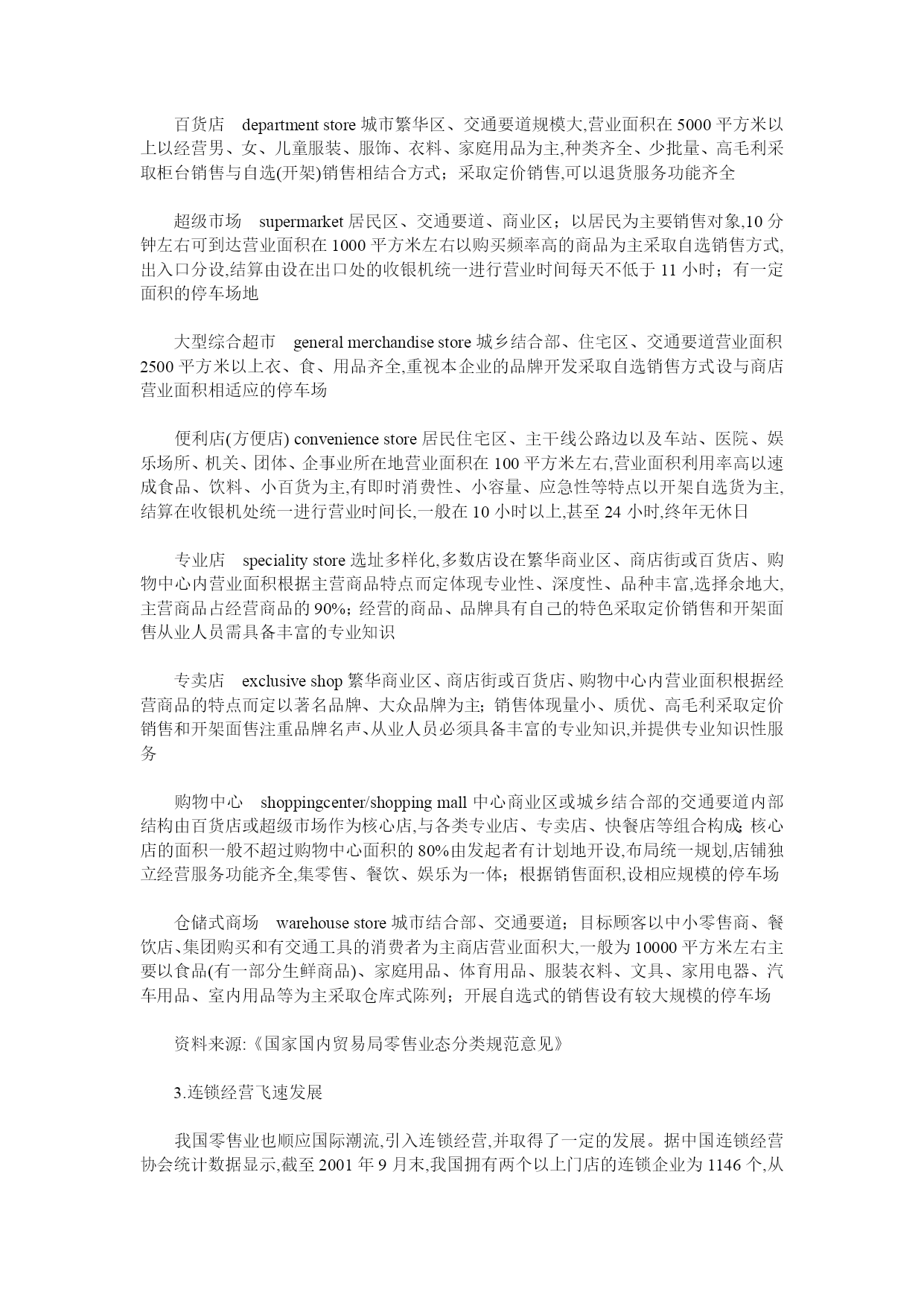 百货店 department store 城市繁华区、交通要道规模大,营业面积在 5000 平方米以上以经营男、女、儿童服装、服饰、衣料、家庭用品为主,种类齐全、少批量、高毛利采取柜台销售与自选(开架)销售相结合方式；采取定价销售,可以退货服务功能齐全

超级市场 supermarket 居民区、交通要道、商业区；以居民为主要销售对象,10 分钟左右可到达营业面积在 1000 平方米左右以购买频率高的商品为主采取自选销售方式,出入口分设,结算由设在出口处的收银机统一进行营业时间每天不低于 11 小时；有一定面积的停车场地

大型综合超市 general merchandise store 城乡结合部、住宅区、交通要道营业面积 2500 平方米以上衣、食、用品齐全,重视本企业的品牌开发采取自选销售方式设与商店营业面积相适应的停车场

便利店(方便店) convenience store 居民住宅区、主干线公路边以及车站、医院、娱乐场所、机关、团体、企事业所在地营业面积在 100 平方米左右,营业面积利用率高以速成食品、饮料、小百货为主,有即时消费性、小容量、应急性等特点以开架自选货为主,结算在收银机处统一进行营业时间长,一般在 10 小时以上,甚至 24 小时,终年无休日

专业店 speciality store 选址多样化,多数店设在繁华商业区、商店街或百货店、购物中心内营业面积根据主营商品特点而定体现专业性、深度性、品种丰富,选择余地大,主营商品占经营商品的 90%；经营的商品、品牌具有自己的特色采取定价销售和开架面售从业人员需具备丰富的专业知识

专卖店 exclusive shop 繁华商业区、商店街或百货店、购物中心内营业面积根据经营商品的特点而定以著名品牌、大众品牌为主；销售体现量小、质优、高毛利采取定价销售和开架面售注重品牌名声、从业人员必须具备丰富的专业知识,并提供专业知识性服务

购物中心 shoppingcenter/shopping mall 中心商业区或城乡结合部的交通要道内部结构由百货店或超级市场作为核心店,与各类专业店、专卖店、快餐店等组合构成；核心店的面积一般不超过购物中心面积的 80%由发起者有计划地开设,布局统一规划,店铺独立经营服务功能齐全,集零售、餐饮、娱乐为一体；根据销售面积,设相应规模的停车场

仓储式商场 warehouse store 城市结合部、交通要道；目标顾客以中小零售商、餐饮店、集团购买和有交通工具的消费者为主商店营业面积大,一般为 10000 平方米左右主要以食品(有一部分生鲜商品)、家庭用品、体育用品、服装衣料、文具、家用电器、汽车用品、室内用品等为主采取仓库式陈列；开展自选式的销售设有较大规模的停车场

资料来源:《国家国内贸易局零售业态分类规范意见》

3.连锁经营飞速发展

我国零售业也顺应国际潮流,引入连锁经营,并取得了一定的发展。据中国连锁经营协会统计数据显示,截至 2001 年 9 月末,我国拥有两个以上门店的连锁企业为 1146 个,从